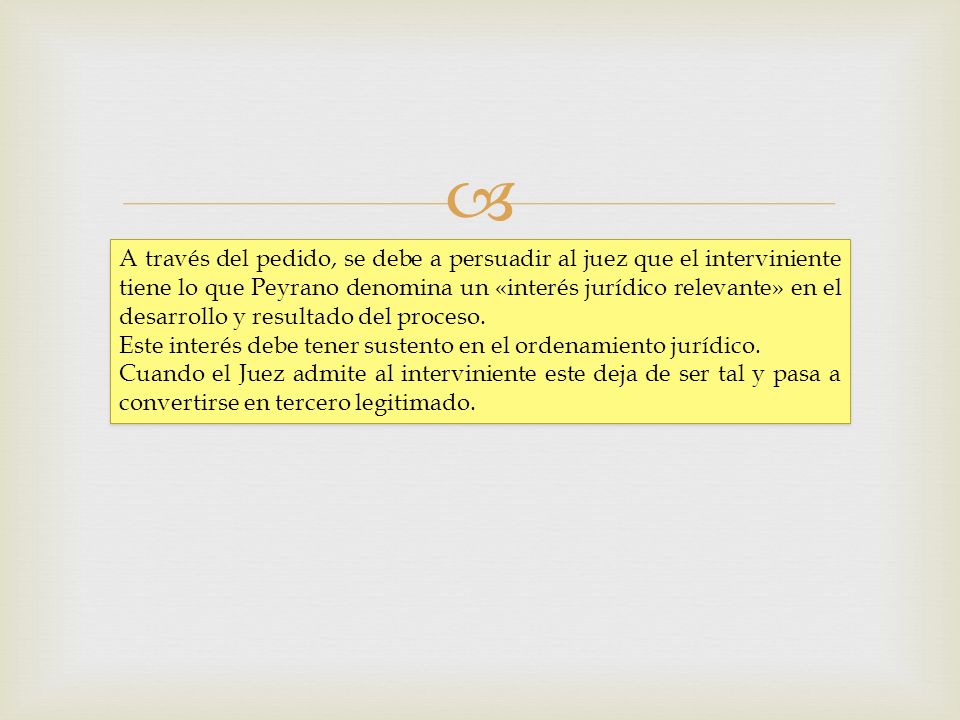 A través del pedido, se debe a persuadir al juez que el interviniente tiene lo que Peyrano denomina un «interés jurídico relevante» en el desarrollo y resultado del proceso.
Este interés debe tener sustento en el ordenamiento jurídico.
Cuando el Juez admite al interviniente este deja de ser tal y pasa a convertirse en tercero legitimado.